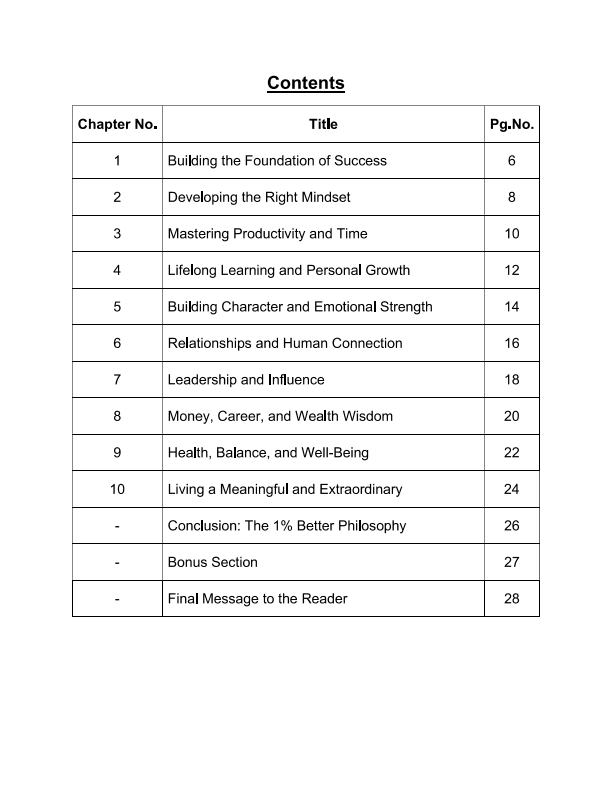 Contents

| Chapter No. | Title | Pg.No. |
|---|---|---|
| 1 | Building the Foundation of Success | 6 |
| 2 | Developing the Right Mindset | 8 |
| 3 | Mastering Productivity and Time | 10 |
| 4 | Lifelong Learning and Personal Growth | 12 |
| 5 | Building Character and Emotional Strength | 14 |
| 6 | Relationships and Human Connection | 16 |
| 7 | Leadership and Influence | 18 |
| 8 | Money, Career, and Wealth Wisdom | 20 |
| 9 | Health, Balance, and Well-Being | 22 |
| 10 | Living a Meaningful and Extraordinary | 24 |
| - | Conclusion: The 1% Better Philosophy | 26 |
| - | Bonus Section | 27 |
| - | Final Message to the Reader | 28 |